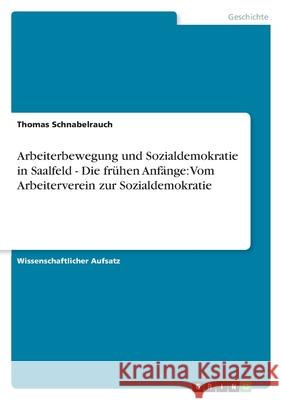 Geschichte

Thomas Schnabelrauch

Arbeiterbewegung und Sozialdemokratie in Saalfeld - Die frühen Anfänge: Vom Arbeiterverein zur Sozialdemokratie

Wissenschaftlicher Aufsatz

Kraina Książek